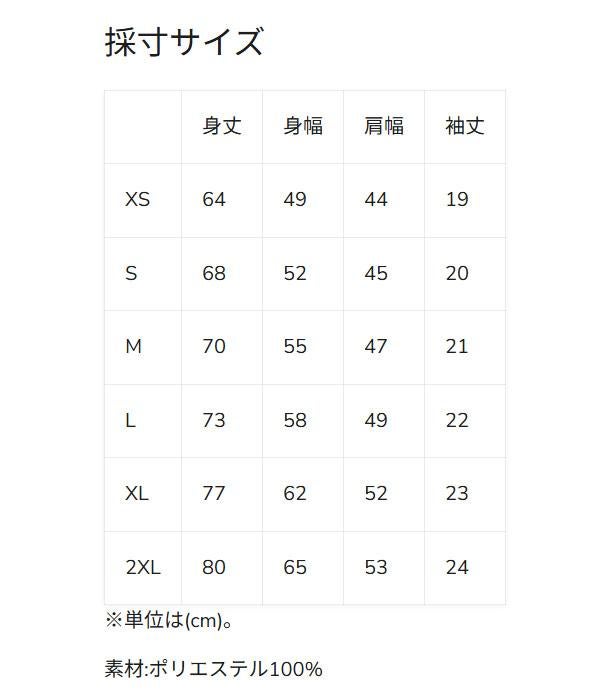 採寸サイズ

|  | 身丈 | 身幅 | 肩幅 | 袖丈 |
|---|---|---|---|---|
| XS | 64 | 49 | 44 | 19 |
| S | 68 | 52 | 45 | 20 |
| M | 70 | 55 | 47 | 21 |
| L | 73 | 58 | 49 | 22 |
| XL | 77 | 62 | 52 | 23 |
| 2XL | 80 | 65 | 53 | 24 |

※単位は(cm)。

素材:ポリエステル100%